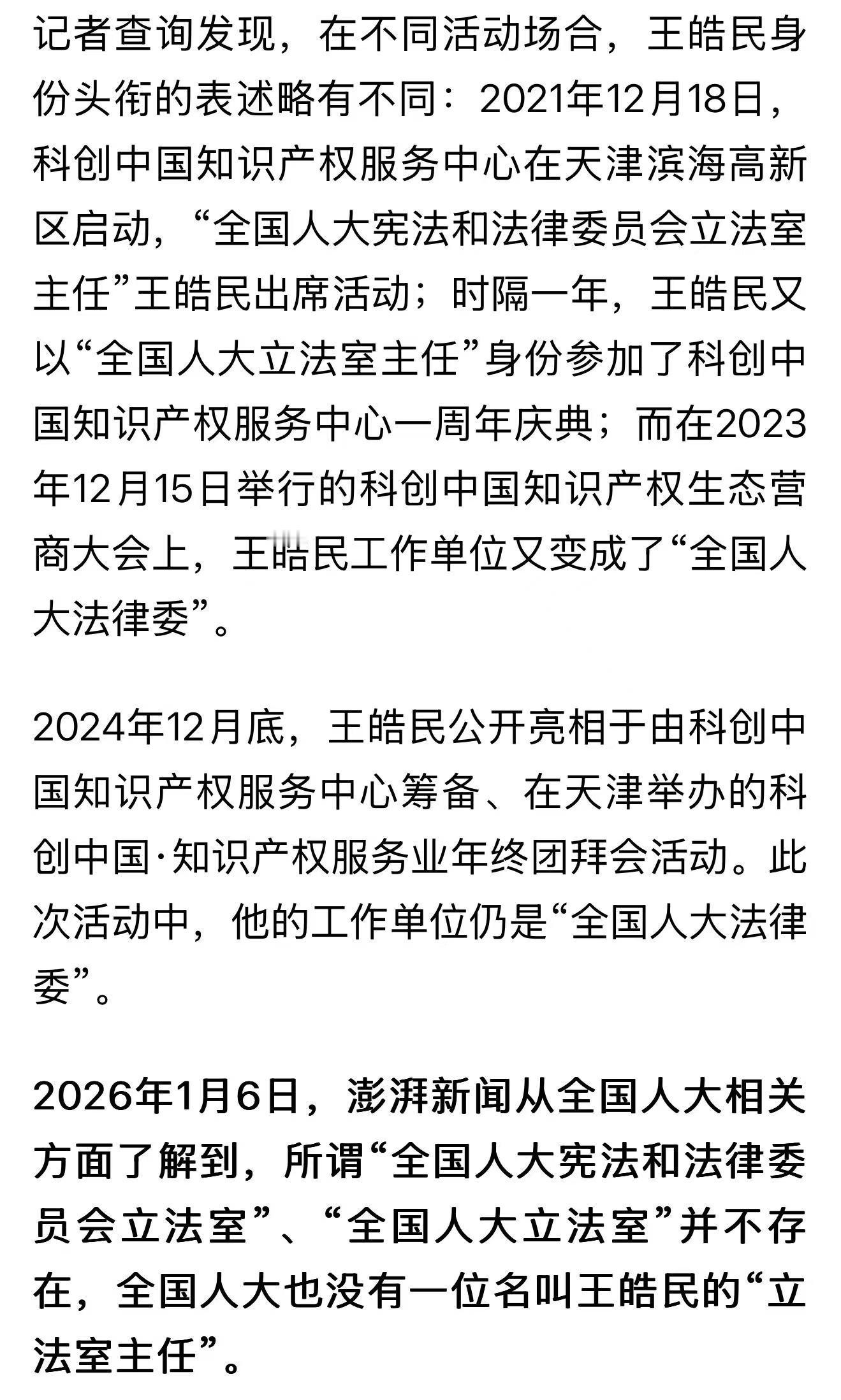 记者查询发现，在不同活动场合，王皓民身份头衔的表述略有不同：2021年12月18日，科创中国知识产权服务中心在天津滨海高新区启动，“全国人大宪法和法律委员会立法室主任”王皓民出席活动；时隔一年，王皓民又以“全国人大立法室主任”身份参加了科创中国知识产权服务中心一周年庆典；而在2023年12月15日举行的科创中国知识产权生态营商大会上，王皓民工作单位又变成了“全国人大法律委”。

2024年12月底，王皓民公开亮相于由科创中国知识产权服务中心筹备、在天津举办的科创中国·知识产权服务业年终团拜会活动。此次活动中，他的工作单位仍是“全国人大法律委”。

2026年1月6日，澎湃新闻从全国人大相关方面了解到，所谓“全国人大宪法和法律委员会立法室”、“全国人大立法室”并不存在，全国人大也没有一位名叫王皓民的“立法室主任”。